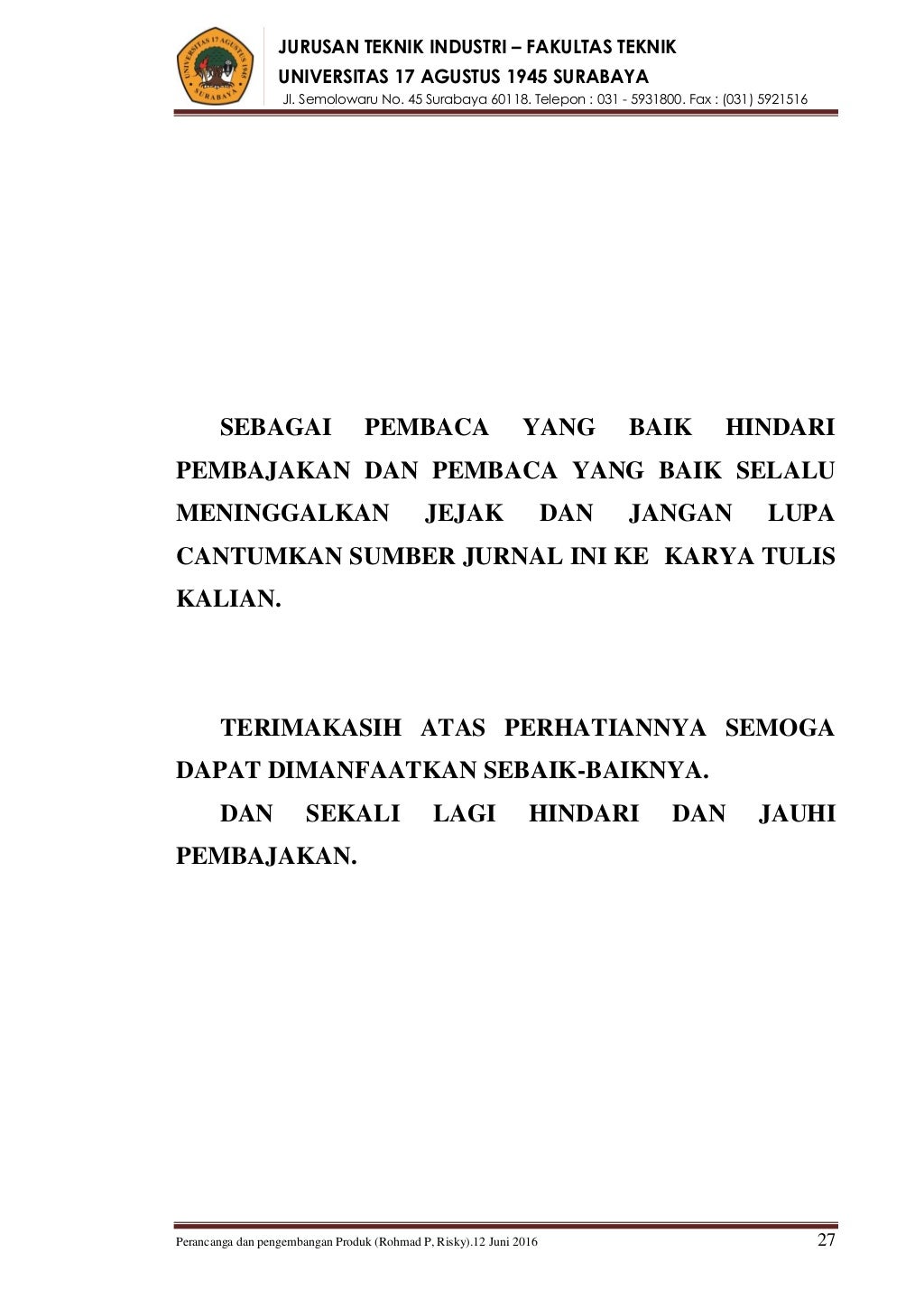 UNIVERSITAS 17 AGUSTUS 1945 SURABAYA

JURUSAN TEKNIK INDUSTRI – FAKULTAS TEKNIK
UNIVERSITAS 17 AGUSTUS 1945 SURABAYA
Jl. Semolowaru No. 45 Surabaya 60118. Telepon : 031 - 5931800. Fax : (031) 5921516

SEBAGAI PEMBACA YANG BAIK HINDARI PEMBAJAKAN DAN PEMBACA YANG BAIK SELALU MENINGGALKAN JEJAK DAN JANGAN LUPA CANTUMKAN SUMBER JURNAL INI KE KARYA TULIS KALIAN.

TERIMAKASIH ATAS PERHATIANNYA SEMOGA DAPAT DIMANFAATKAN SEBAIK-BAIKNYA.

DAN SEKALI LAGI HINDARI DAN JAUHI PEMBAJAKAN.

Perancanga dan pengembangan Produk (Rohmad P, Risky).12 Juni 2016 27